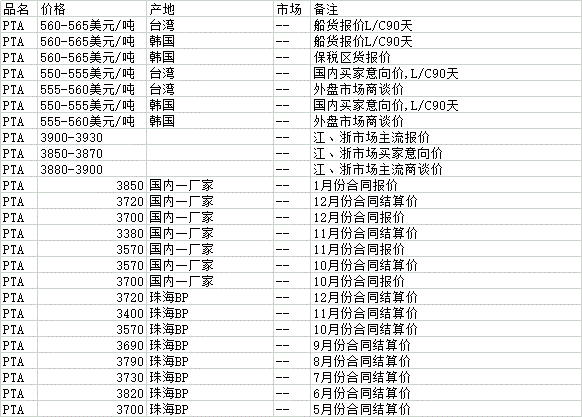 | 品名 | 价格 | 产地 | 市场 | 备注 |
|---|---|---|---|---|
| PTA | 560-565美元/吨 | 台湾 | -- | 船货报价L/C90天 |
| PTA | 560-565美元/吨 | 韩国 | -- | 船货报价L/C90天 |
| PTA | 560-565美元/吨 | 韩国 | -- | 保税区货报价 |
| PTA | 550-555美元/吨 | 台湾 | -- | 国内买家意向价,L/C90天 |
| PTA | 555-560美元/吨 | 台湾 | -- | 外盘市场商谈价 |
| PTA | 550-555美元/吨 | 韩国 | -- | 国内买家意向价,L/C90天 |
| PTA | 555-560美元/吨 | 韩国 | -- | 外盘市场商谈价 |
| PTA | 3900-3930 | | -- | 江、浙市场主流报价 |
| PTA | 3850-3870 | | -- | 江、浙市场买家意向价 |
| PTA | 3880-3900 | | -- | 江、浙市场主流商谈价 |
| PTA | 3850 | 国内一厂家 | -- | 1月份合同报价 |
| PTA | 3720 | 国内一厂家 | -- | 12月份合同结算价 |
| PTA | 3700 | 国内一厂家 | -- | 12月份合同报价 |
| PTA | 3380 | 国内一厂家 | -- | 11月份合同结算价 |
| PTA | 3570 | 国内一厂家 | -- | 11月份合同报价 |
| PTA | 3570 | 国内一厂家 | -- | 10月份合同结算价 |
| PTA | 3700 | 国内一厂家 | -- | 10月份合同报价 |
| PTA | 3720 | 珠海BP | -- | 12月份合同结算价 |
| PTA | 3400 | 珠海BP | -- | 11月份合同结算价 |
| PTA | 3570 | 珠海BP | -- | 10月份合同结算价 |
| PTA | 3690 | 珠海BP | -- | 9月份合同结算价 |
| PTA | 3790 | 珠海BP | -- | 8月份合同结算价 |
| PTA | 3730 | 珠海BP | -- | 7月份合同结算价 |
| PTA | 3820 | 珠海BP | -- | 6月份合同结算价 |
| PTA | 3700 | 珠海BP | -- | 5月份合同结算价 |